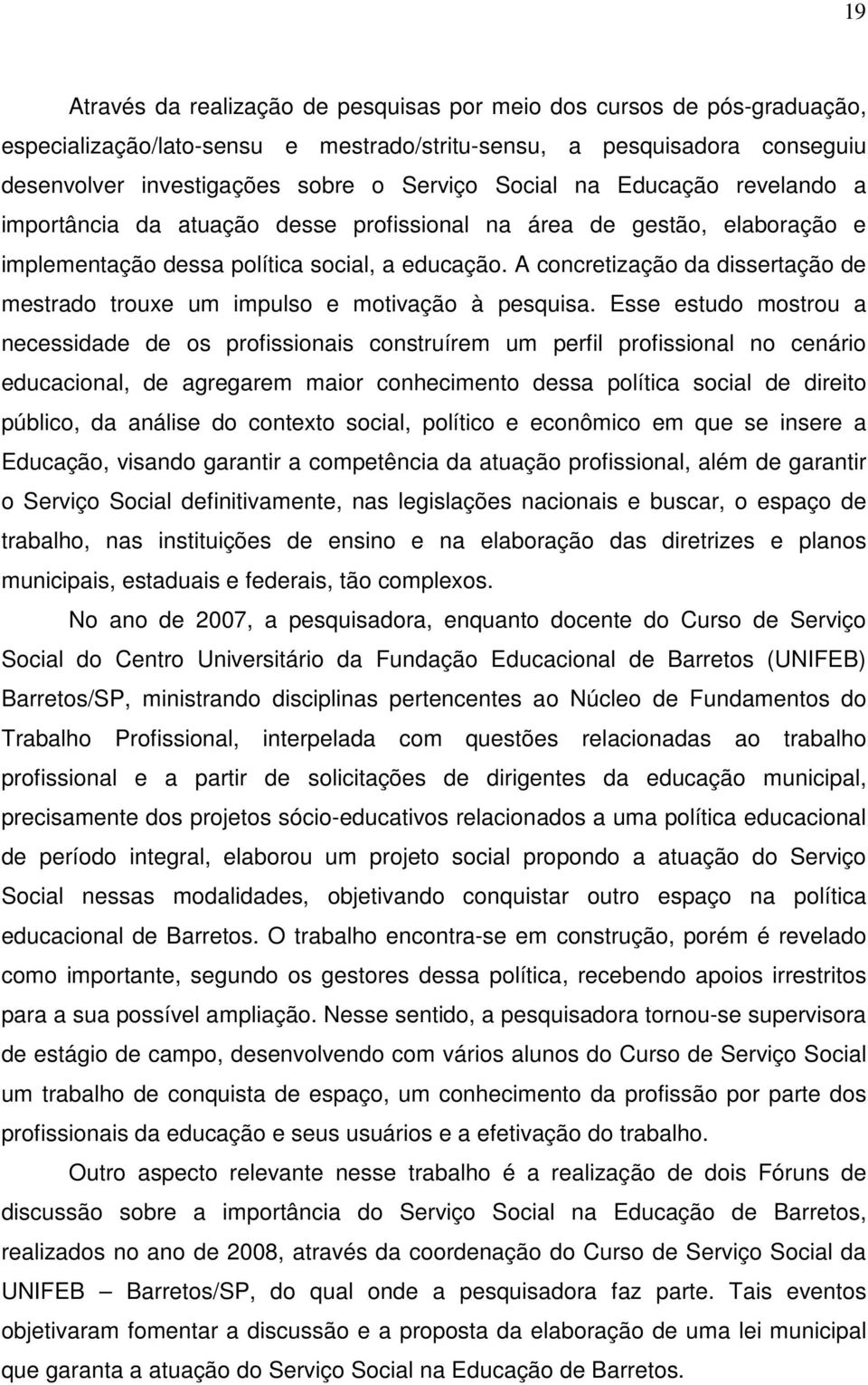 19

Através da realização de pesquisas por meio dos cursos de pós-graduação, especialização/lato-sensu e mestrado/stritu-sensu, a pesquisadora conseguiu desenvolver investigações sobre o Serviço Social na Educação revelando a importância da atuação desse profissional na área de gestão, elaboração e implementação dessa política social, a educação. A concretização da dissertação de mestrado trouxe um impulso e motivação à pesquisa. Esse estudo mostrou a necessidade de os profissionais construírem um perfil profissional no cenário educacional, de agregarem maior conhecimento dessa política social de direito público, da análise do contexto social, político e econômico em que se insere a Educação, visando garantir a competência da atuação profissional, além de garantir o Serviço Social definitivamente, nas legislações nacionais e buscar, o espaço de trabalho, nas instituições de ensino e na elaboração das diretrizes e planos municipais, estaduais e federais, tão complexos.

No ano de 2007, a pesquisadora, enquanto docente do Curso de Serviço Social do Centro Universitário da Fundação Educacional de Barretos (UNIFEB) Barretos/SP, ministrando disciplinas pertencentes ao Núcleo de Fundamentos do Trabalho Profissional, interpelada com questões relacionadas ao trabalho profissional e a partir de solicitações de dirigentes da educação municipal, precisamente dos projetos sócio-educativos relacionados a uma política educacional de período integral, elaborou um projeto social propondo a atuação do Serviço Social nessas modalidades, objetivando conquistar outro espaço na política educacional de Barretos. O trabalho encontra-se em construção, porém é revelado como importante, segundo os gestores dessa política, recebendo apoios irrestritos para a sua possível ampliação. Nesse sentido, a pesquisadora tornou-se supervisora de estágio de campo, desenvolvendo com vários alunos do Curso de Serviço Social um trabalho de conquista de espaço, um conhecimento da profissão por parte dos profissionais da educação e seus usuários e a efetivação do trabalho.

Outro aspecto relevante nesse trabalho é a realização de dois Fóruns de discussão sobre a importância do Serviço Social na Educação de Barretos, realizados no ano de 2008, através da coordenação do Curso de Serviço Social da UNIFEB – Barretos/SP, do qual onde a pesquisadora faz parte. Tais eventos objetivaram fomentar a discussão e a proposta da elaboração de uma lei municipal que garanta a atuação do Serviço Social na Educação de Barretos.